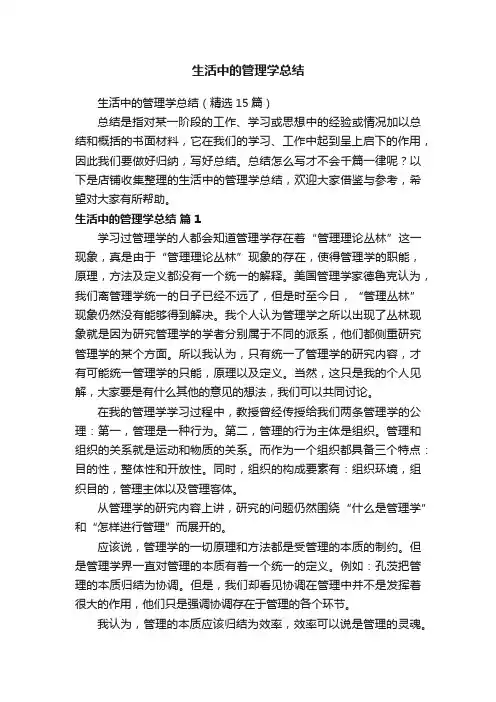 生活中的管理学总结

生活中的管理学总结（精选 15 篇）

总结是指对某一阶段的工作、学习或思想中的经验或情况加以总结和概括的书面材料，它在我们的学习、工作中起到呈上启下的作用，因此我们要做好归纳，写好总结。总结怎么写才不会千篇一律呢？以下是店铺收集整理的生活中的管理学总结，欢迎大家借鉴与参考，希望对大家有所帮助。

生活中的管理学总结 篇 1

学习过管理学的人都会知道管理学存在着“管理理论丛林”这一现象，真是由于“管理理论丛林”现象的存在，使得管理学的职能，原理，方法及定义都没有一个统一的解释。美国管理学家德鲁克认为，我们离管理学统一的日子已经不远了，但是时至今日，“管理丛林”现象仍然没有能够得到解决。我个人认为管理学之所以出现了丛林现象就是因为研究管理学的学者分别属于不同的派系，他们都侧重研究管理学的某个方面。所以我认为，只有统一了管理学的研究内容，才有可能统一管理学的只能，原理以及定义。当然，这只是我的个人见解，大家要是有什么其他的意见的想法，我们可以共同讨论。

在我的管理学学习过程中，教授曾经传授给我们两条管理学的公理：第一，管理是一种行为。第二，管理的行为主体是组织。管理和组织的关系就是运动和物质的关系。而作为一个组织都具备三个特点：目的性，整体性和开放性。同时，组织的构成要素有：组织环境，组织目的，管理主体以及管理客体。

从管理学的研究内容上讲，研究的问题仍然围绕“什么是管理学”和“怎样进行管理”而展开的。

应该说，管理学的一切原理和方法都是受管理的本质的制约。但是管理学界一直对管理的本质有着一个统一的定义。例如：孔茨把管理的本质归结为协调。但是，我们却看见协调在管理中并不是发挥着很大的作用，他们只是强调协调存在于管理的各个环节。

我认为，管理的本质应该归结为效率，效率可以说是管理的灵魂。